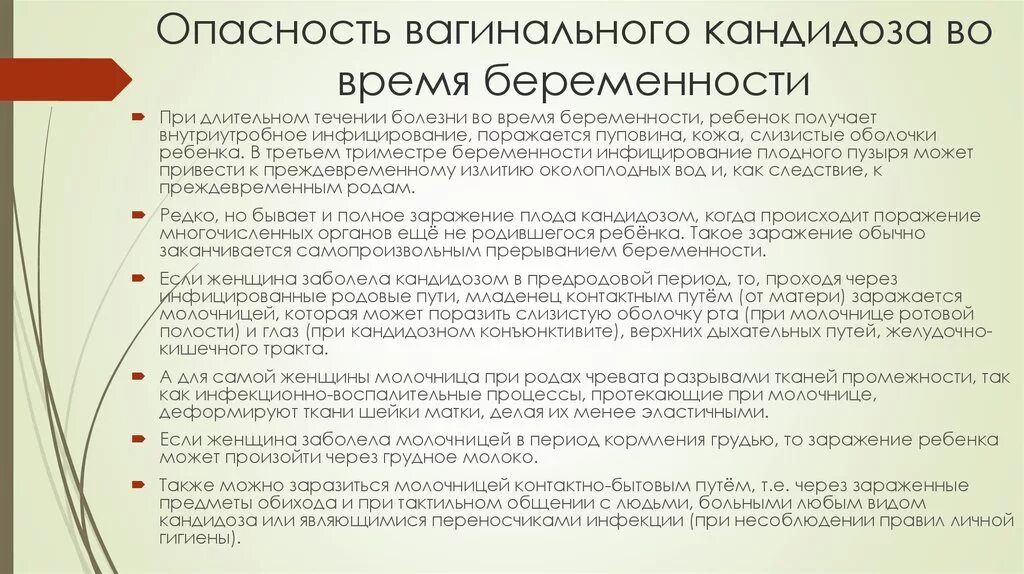 Опасность вагинального кандидоза во время беременности

При длительном течении болезни во время беременности, ребенок получает внутриутробное инфицирование, поражается пуповина, кожа, слизистые оболочки ребенка. В третьем триместре беременности инфицирование плодного пузыря может привести к преждевременному излитию околоплодных вод и, как следствие, к преждевременным родам.

Редко, но бывает и полное заражение плода кандидозом, когда происходит поражение многочисленных органов ещё не родившегося ребёнка. Такое заражение обычно заканчивается самопроизвольным прерыванием беременности.

Если женщина заболела кандидозом в предродовой период, то, проходя через инфицированные родовые пути, младенец контактным путём (от матери) заражается молочницей, которая может поразить слизистую оболочку рта (при молочнице ротовой полости) и глаз (при кандидозном конъюнктивите), верхних дыхательных путей, желудочно-кишечного тракта.

А для самой женщины молочница при родах чревата разрывами тканей промежности, так как инфекционно-воспалительные процессы, протекающие при молочнице, деформируют ткани шейки матки, делая их менее эластичными.

Если женщина заболела молочницей в период кормления грудью, то заражение ребенка может произойти через грудное молоко.

Также можно заразиться молочницей контактно-бытовым путём, т.е. через зараженные предметы обихода и при тактильном общении с людьми, больными любым видом кандидоза или являющимися переносчиками инфекции (при несоблюдении правил личной гигиены).